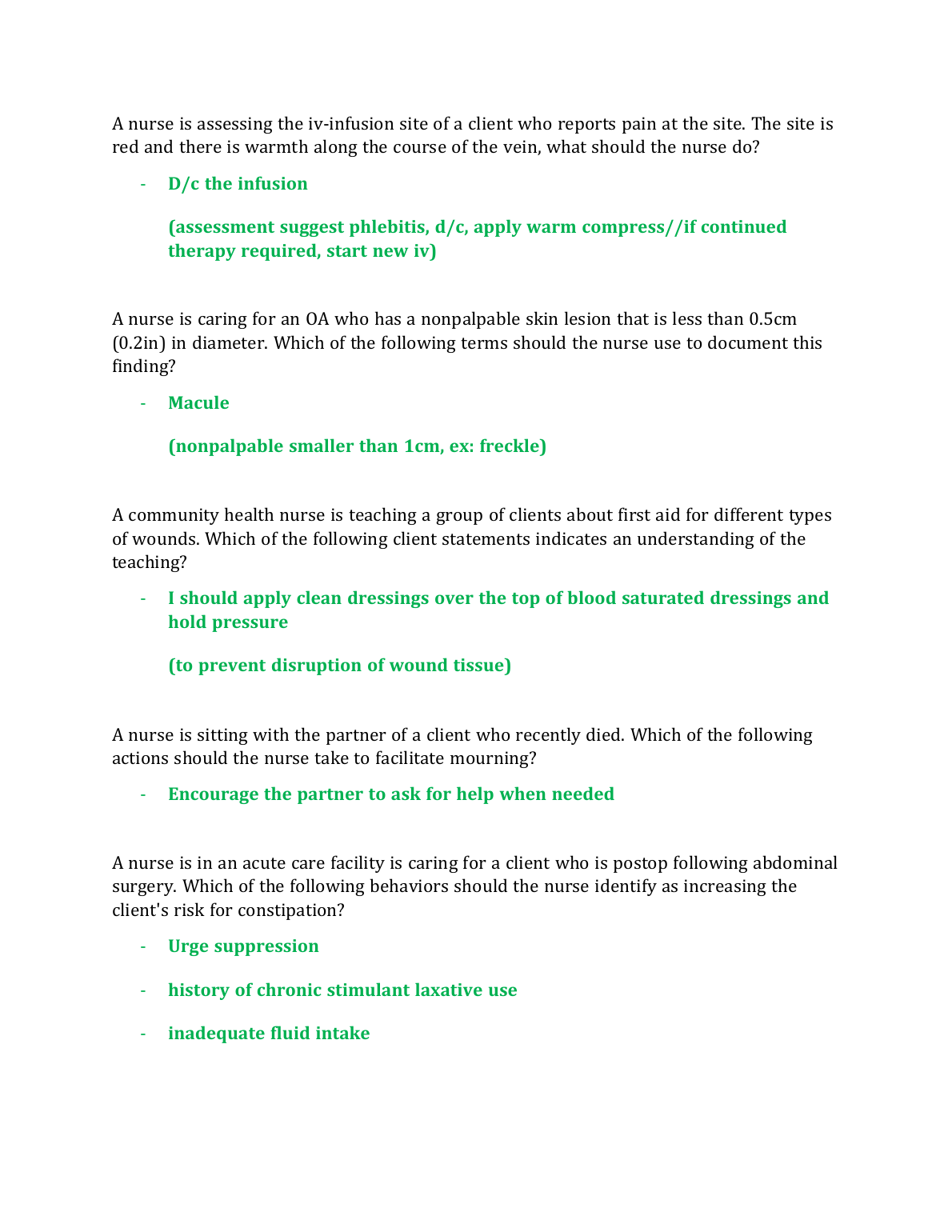 A nurse is assessing the iv-infusion site of a client who reports pain at the site. The site is red and there is warmth along the course of the vein, what should the nurse do?

- D/c the infusion

(assessment suggest phlebitis, d/c, apply warm compress//if continued therapy required, start new iv)

A nurse is caring for an OA who has a nonpalpable skin lesion that is less than 0.5cm (0.2in) in diameter. Which of the following terms should the nurse use to document this finding?

- Macule

(nonpalpable smaller than 1cm, ex: freckle)

A community health nurse is teaching a group of clients about first aid for different types of wounds. Which of the following client statements indicates an understanding of the teaching?

- I should apply clean dressings over the top of blood saturated dressings and hold pressure

(to prevent disruption of wound tissue)

A nurse is sitting with the partner of a client who recently died. Which of the following actions should the nurse take to facilitate mourning?

- Encourage the partner to ask for help when needed

A nurse is in an acute care facility is caring for a client who is postop following abdominal surgery. Which of the following behaviors should the nurse identify as increasing the client's risk for constipation?

- Urge suppression

- history of chronic stimulant laxative use

- inadequate fluid intake